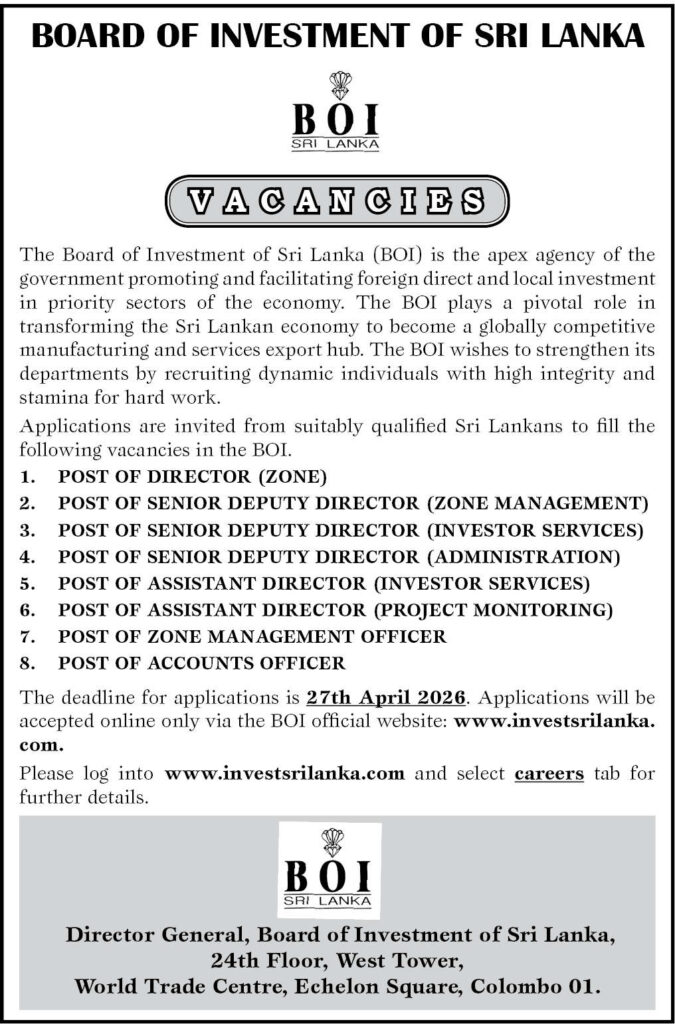 BOARD OF INVESTMENT OF SRI LANKA

BOI
SRI LANKA

VACANCIES

The Board of Investment of Sri Lanka (BOI) is the apex agency of the government promoting and facilitating foreign direct and local investment in priority sectors of the economy. The BOI plays a pivotal role in transforming the Sri Lankan economy to become a globally competitive manufacturing and services export hub. The BOI wishes to strengthen its departments by recruiting dynamic individuals with high integrity and stamina for hard work.

Applications are invited from suitably qualified Sri Lankans to fill the following vacancies in the BOI.

1. POST OF DIRECTOR (ZONE)
2. POST OF SENIOR DEPUTY DIRECTOR (ZONE MANAGEMENT)
3. POST OF SENIOR DEPUTY DIRECTOR (INVESTOR SERVICES)
4. POST OF SENIOR DEPUTY DIRECTOR (ADMINISTRATION)
5. POST OF ASSISTANT DIRECTOR (INVESTOR SERVICES)
6. POST OF ASSISTANT DIRECTOR (PROJECT MONITORING)
7. POST OF ZONE MANAGEMENT OFFICER
8. POST OF ACCOUNTS OFFICER

The deadline for applications is 27th April 2026. Applications will be accepted online only via the BOI official website: www.investsrilanka.com.

Please log into www.investsrilanka.com and select careers tab for further details.

BOI
SRI LANKA

Director General, Board of Investment of Sri Lanka,
24th Floor, West Tower,
World Trade Centre, Echelon Square, Colombo 01.